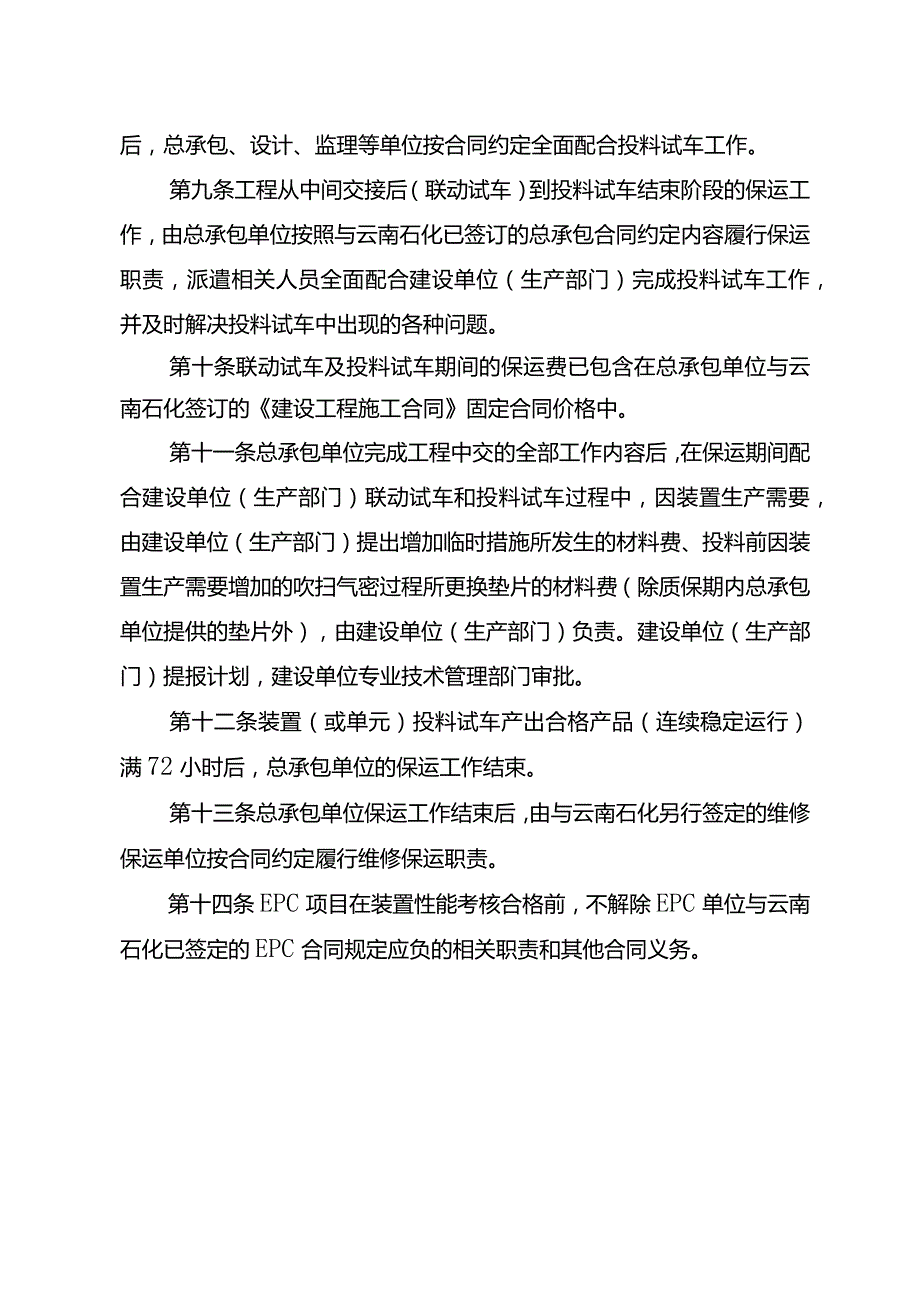 后，总承包、设计、监理等单位按合同约定全面配合投料试车工作。

第九条工程从中间交接后（联动试车）到投料试车结束阶段的保运工作，由总承包单位按照与云南石化已签订的总承包合同约定内容履行保运职责，派遣相关人员全面配合建设单位（生产部门）完成投料试车工作，并及时解决投料试车中出现的各种问题。

第十条联动试车及投料试车期间的保运费已包含在总承包单位与云南石化签订的《建设工程施工合同》固定合同价格中。

第十一条总承包单位完成工程中交的全部工作内容后，在保运期间配合建设单位（生产部门）联动试车和投料试车过程中，因装置生产需要，由建设单位（生产部门）提出增加临时措施所发生的材料费、投料前因装置生产需要增加的吹扫气密过程所更换垫片的材料费（除质保期内总承包单位提供的垫片外），由建设单位（生产部门）负责。建设单位（生产部门）提报计划，建设单位专业技术管理部门审批。

第十二条装置（或单元）投料试车产出合格产品（连续稳定运行）满72小时后，总承包单位的保运工作结束。

第十三条总承包单位保运工作结束后，由与云南石化另行签定的维修保运单位按合同约定履行维修保运职责。

第十四条EPC项目在装置性能考核合格前，不解除EPC单位与云南石化已签定的EPC合同规定应负的相关职责和其他合同义务。